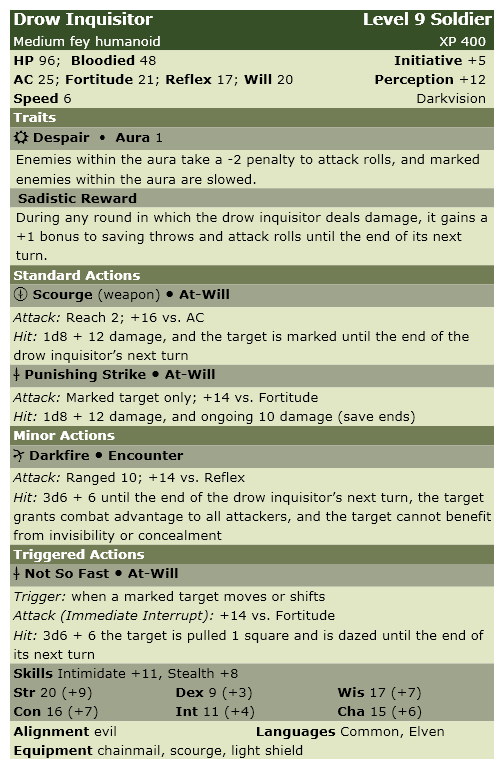 Drow Inquisitor
Level 9 Soldier
Medium fey humanoid
XP 400
HP 96; Bloodied 48
Initiative +5
AC 25; Fortitude 21; Reflex 17; Will 20
Perception +12
Speed 6
Darkvision

Traits

Despair • Aura 1
Enemies within the aura take a -2 penalty to attack rolls, and marked enemies within the aura are slowed.

Sadistic Reward
During any round in which the drow inquisitor deals damage, it gains a +1 bonus to saving throws and attack rolls until the end of its next turn.

Standard Actions

Scourge (weapon) • At-Will
Attack: Reach 2; +16 vs. AC
Hit: 1d8 + 12 damage, and the target is marked until the end of the drow inquisitor's next turn

Punishing Strike • At-Will
Attack: Marked target only; +14 vs. Fortitude
Hit: 1d8 + 12 damage, and ongoing 10 damage (save ends)

Minor Actions

Darkfire • Encounter
Attack: Ranged 10; +14 vs. Reflex
Hit: 3d6 + 6 until the end of the drow inquisitor's next turn, the target grants combat advantage to all attackers, and the target cannot benefit from invisibility or concealment

Triggered Actions

Not So Fast • At-Will
Trigger: when a marked target moves or shifts
Attack (Immediate Interrupt): +14 vs. Fortitude
Hit: 3d6 + 6 the target is pulled 1 square and is dazed until the end of its next turn

Skills Intimidate +11, Stealth +8
Str 20 (+9)
Dex 9 (+3)
Wis 17 (+7)
Con 16 (+7)
Int 11 (+4)
Cha 15 (+6)
Alignment evil
Languages Common, Elven
Equipment chainmail, scourge, light shield